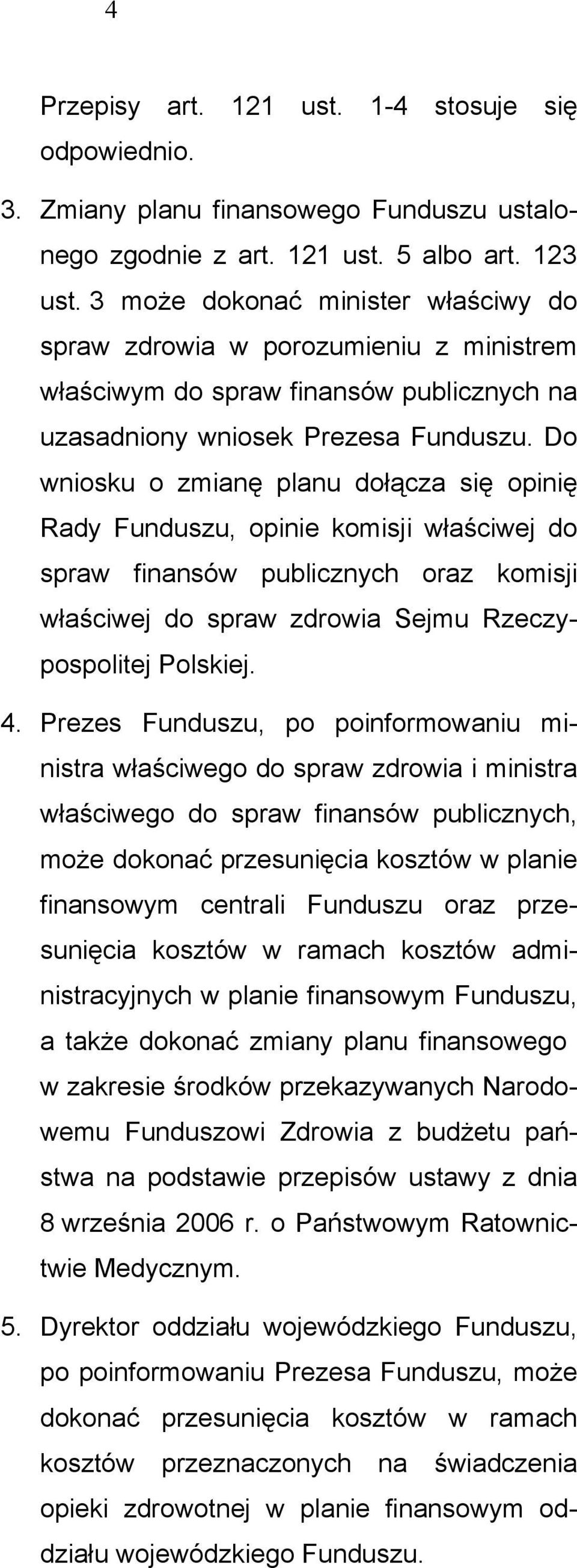 4

Przepisy art. 121 ust. 1-4 stosuje się odpowiednio.

3. Zmiany planu finansowego Funduszu ustalonego zgodnie z art. 121 ust. 5 albo art. 123 ust. 3 może dokonać minister właściwy do spraw zdrowia w porozumieniu z ministrem właściwym do spraw finansów publicznych na uzasadniony wniosek Prezesa Funduszu. Do wniosku o zmianę planu dołącza się opinię Rady Funduszu, opinie komisji właściwej do spraw finansów publicznych oraz komisji właściwej do spraw zdrowia Sejmu Rzeczypospolitej Polskiej.

4. Prezes Funduszu, po poinformowaniu ministra właściwego do spraw zdrowia i ministra właściwego do spraw finansów publicznych, może dokonać przesunięcia kosztów w planie finansowym centrali Funduszu oraz przesunięcia kosztów w ramach kosztów administracyjnych w planie finansowym Funduszu, a także dokonać zmiany planu finansowego w zakresie środków przekazywanych Narodowemu Funduszowi Zdrowia z budżetu państwa na podstawie przepisów ustawy z dnia 8 września 2006 r. o Państwowym Ratownictwie Medycznym.

5. Dyrektor oddziału wojewódzkiego Funduszu, po poinformowaniu Prezesa Funduszu, może dokonać przesunięcia kosztów w ramach kosztów przeznaczonych na świadczenia opieki zdrowotnej w planie finansowym oddziału wojewódzkiego Funduszu.